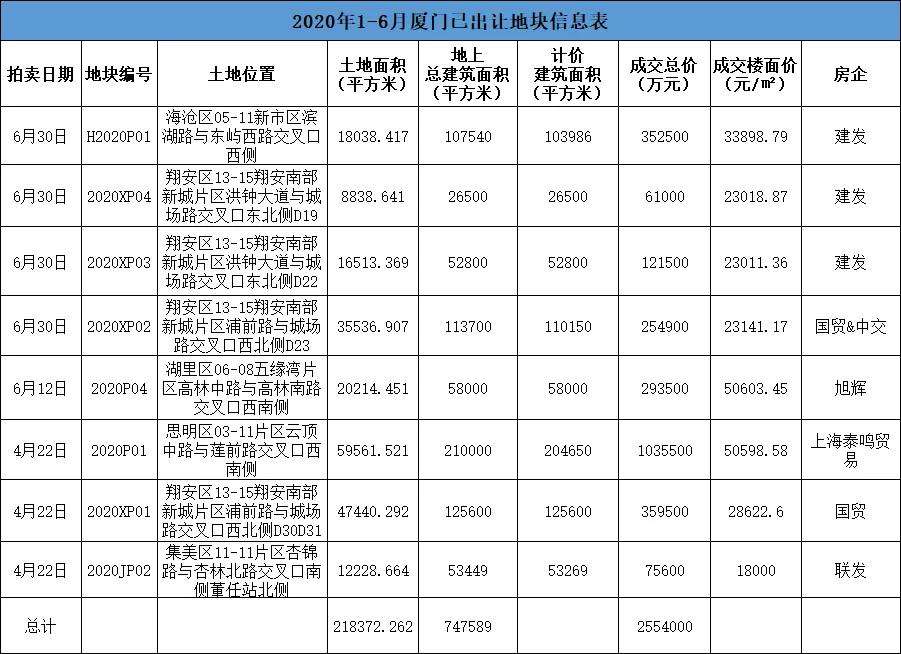 2020年1-6月厦门已出让地块信息表

| 拍卖日期 | 地块编号 | 土地位置 | 土地面积（平方米） | 地上总建筑面积（平方米） | 计价建筑面积（平方米） | 成交总价（万元） | 成交楼面价（元/m²） | 房企 |
|---|---|---|---|---|---|---|---|---|
| 6月30日 | H2020P01 | 海沧区05-11新市区滨湖路与东屿西路交叉口西侧 | 18038.417 | 107540 | 103986 | 352500 | 33898.79 | 建发 |
| 6月30日 | 2020XP04 | 翔安区13-15翔安南部新城片区洪钟大道与城场路交叉口东北侧D19 | 8838.641 | 26500 | 26500 | 61000 | 23018.87 | 建发 |
| 6月30日 | 2020XP03 | 翔安区13-15翔安南部新城片区洪钟大道与城场路交叉口东北侧D22 | 16513.369 | 52800 | 52800 | 121500 | 23011.36 | 建发 |
| 6月30日 | 2020XP02 | 翔安区13-15翔安南部新城片区浦前路与城场路交叉口西北侧D23 | 35536.907 | 113700 | 110150 | 254900 | 23141.17 | 国贸&中交 |
| 6月12日 | 2020P04 | 湖里区06-08五缘湾片区高林中路与高林南路交叉口西南侧 | 20214.451 | 58000 | 58000 | 293500 | 50603.45 | 旭辉 |
| 4月22日 | 2020P01 | 思明区03-11片区云顶中路与莲前路交叉口西南侧 | 59561.521 | 210000 | 204650 | 1035500 | 50598.58 | 上海泰鸣贸易 |
| 4月22日 | 2020XP01 | 翔安区13-15翔安南部新城片区浦前路与城场路交叉口西北侧D30D31 | 47440.292 | 125600 | 125600 | 359500 | 28622.6 | 国贸 |
| 4月22日 | 2020JP02 | 集美区11-11片区杏锦路与杏林北路交叉口南侧董任站北侧 | 12228.664 | 53449 | 53269 | 75600 | 18000 | 联发 |
| 总计 | | | 218372.262 | 747589 | | 2554000 | | |